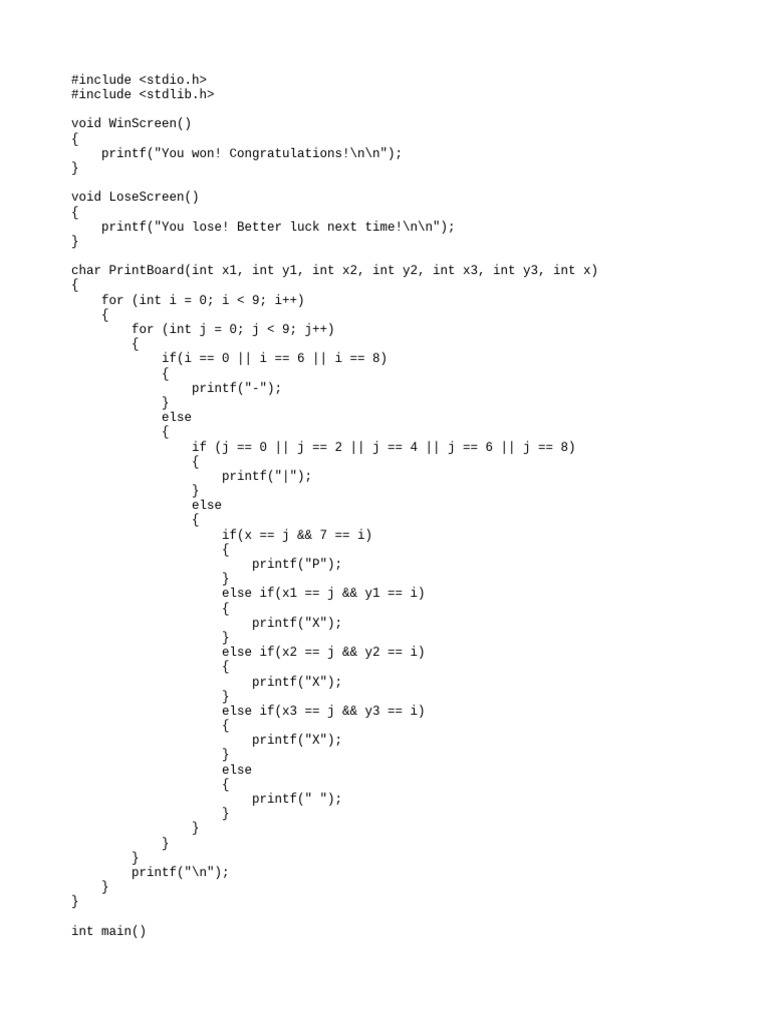 #include <stdio.h>
#include <stdlib.h>

void WinScreen()
{
    printf("You won! Congratulations!\n\n");
}

void LoseScreen()
{
    printf("You lose! Better luck next time!\n\n");
}

char PrintBoard(int x1, int y1, int x2, int y2, int x3, int y3, int x)
{
    for (int i = 0; i < 9; i++)
    {
        for (int j = 0; j < 9; j++)
        {
            if(i == 0 || i == 6 || i == 8)
            {
                printf("-");
            }
            else
            {
                if (j == 0 || j == 2 || j == 4 || j == 6 || j == 8)
                {
                    printf("|");
                }
                else
                {
                    if(x == j && 7 == i)
                    {
                        printf("P");
                    }
                    else if(x1 == j && y1 == i)
                    {
                        printf("X");
                    }
                    else if(x2 == j && y2 == i)
                    {
                        printf("X");
                    }
                    else if(x3 == j && y3 == i)
                    {
                        printf("X");
                    }
                    else
                    {
                        printf(" ");
                    }
                }
            }
        }
        printf("\n");
    }
}

int main()